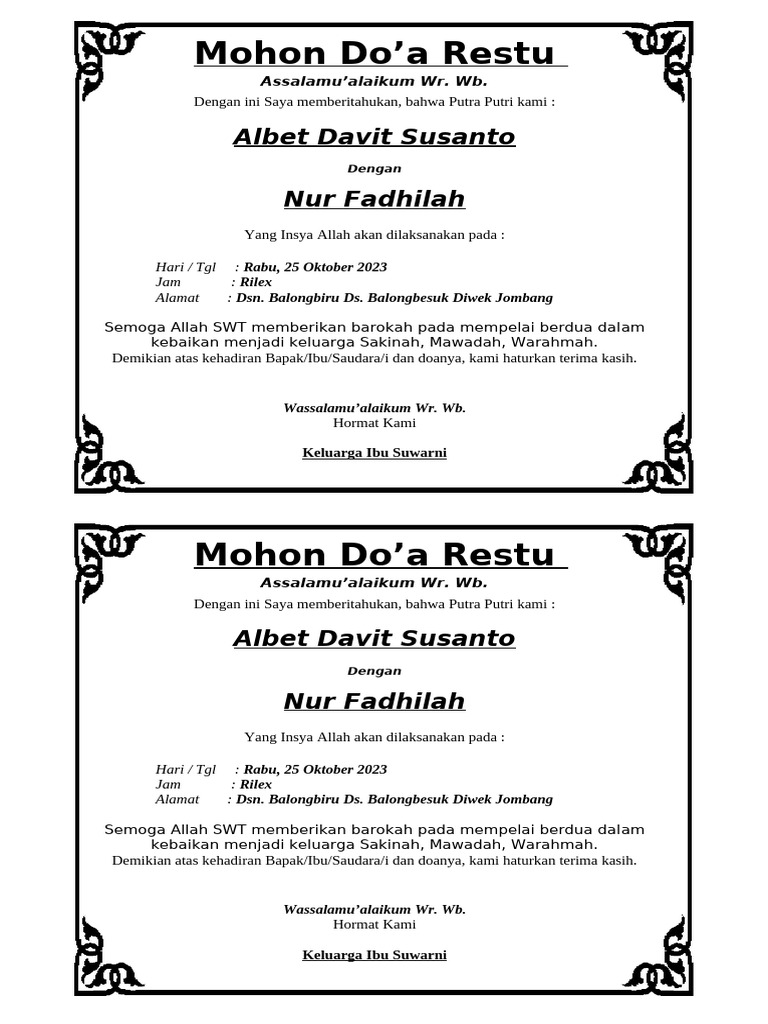 Mohon Do’a Restu

Assalamu’alaikum Wr. Wb.

Dengan ini Saya memberitahukan, bahwa Putra Putri kami :

Albet Davit Susanto

Dengan

Nur Fadhilah

Yang Insya Allah akan dilaksanakan pada :

Hari / Tgl : Rabu, 25 Oktober 2023
Jam : Rilex
Alamat : Dsn. Balongbiru Ds. Balongbesuk Diwek Jombang

Semoga Allah SWT memberikan barokah pada mempelai berdua dalam kebaikan menjadi keluarga Sakinah, Mawadah, Warahmah.
Demikian atas kehadiran Bapak/Ibu/Saudara/i dan doanya, kami haturkan terima kasih.

Wassalamu’alaikum Wr. Wb.
Hormat Kami

Keluarga Ibu Suwarni

Mohon Do’a Restu

Assalamu’alaikum Wr. Wb.

Dengan ini Saya memberitahukan, bahwa Putra Putri kami :

Albet Davit Susanto

Dengan

Nur Fadhilah

Yang Insya Allah akan dilaksanakan pada :

Hari / Tgl : Rabu, 25 Oktober 2023
Jam : Rilex
Alamat : Dsn. Balongbiru Ds. Balongbesuk Diwek Jombang

Semoga Allah SWT memberikan barokah pada mempelai berdua dalam kebaikan menjadi keluarga Sakinah, Mawadah, Warahmah.
Demikian atas kehadiran Bapak/Ibu/Saudara/i dan doanya, kami haturkan terima kasih.

Wassalamu’alaikum Wr. Wb.
Hormat Kami

Keluarga Ibu Suwarni